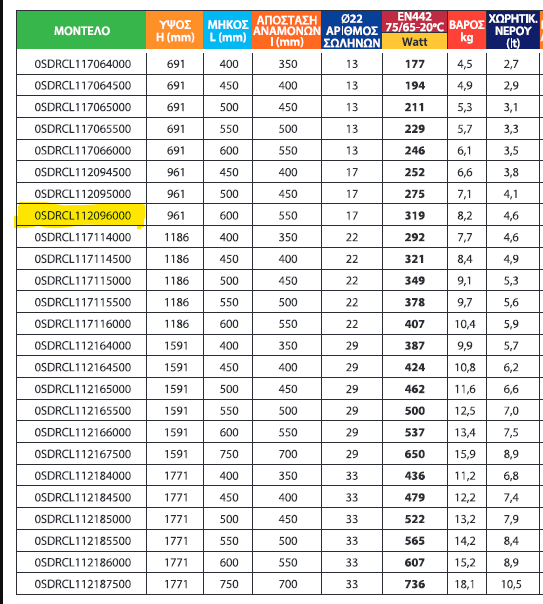 | ΜΟΝΤΕΛΟ | ΥΨΟΣ H (mm) | ΜΗΚΟΣ L (mm) | ΑΠΟΣΤΑΣΗ ΑΝΑΜΟΝΩΝ I (mm) | Ø22 ΑΡΙΘΜΟΣ ΣΩΛΗΝΩΝ | EN442 75/65-20°C Watt | ΒΑΡΟΣ kg | ΧΩΡΗΤΙΚ. ΝΕΡΟΥ (lt) |
|---|---|---|---|---|---|---|---|
| 0SDRCL117064000 | 691 | 400 | 350 | 13 | 177 | 4,5 | 2,7 |
| 0SDRCL117064500 | 691 | 450 | 400 | 13 | 194 | 4,9 | 2,9 |
| 0SDRCL117065000 | 691 | 500 | 450 | 13 | 211 | 5,3 | 3,1 |
| 0SDRCL117065500 | 691 | 550 | 500 | 13 | 229 | 5,7 | 3,3 |
| 0SDRCL117066000 | 691 | 600 | 550 | 13 | 246 | 6,1 | 3,5 |
| 0SDRCL112094500 | 961 | 450 | 400 | 17 | 252 | 6,6 | 3,8 |
| 0SDRCL112095000 | 961 | 500 | 450 | 17 | 275 | 7,1 | 4,1 |
| 0SDRCL112096000 | 961 | 600 | 550 | 17 | 319 | 8,2 | 4,6 |
| 0SDRCL117114000 | 1186 | 400 | 350 | 22 | 292 | 7,7 | 4,6 |
| 0SDRCL117114500 | 1186 | 450 | 400 | 22 | 321 | 8,4 | 4,9 |
| 0SDRCL117115000 | 1186 | 500 | 450 | 22 | 349 | 9,1 | 5,3 |
| 0SDRCL117115500 | 1186 | 550 | 500 | 22 | 378 | 9,7 | 5,6 |
| 0SDRCL117116000 | 1186 | 600 | 550 | 22 | 407 | 10,4 | 5,9 |
| 0SDRCL112164000 | 1591 | 400 | 350 | 29 | 387 | 9,9 | 5,7 |
| 0SDRCL112164500 | 1591 | 450 | 400 | 29 | 424 | 10,8 | 6,2 |
| 0SDRCL112165000 | 1591 | 500 | 450 | 29 | 462 | 11,6 | 6,6 |
| 0SDRCL112165500 | 1591 | 550 | 500 | 29 | 500 | 12,5 | 7,0 |
| 0SDRCL112166000 | 1591 | 600 | 550 | 29 | 537 | 13,4 | 7,5 |
| 0SDRCL112167500 | 1591 | 750 | 700 | 29 | 650 | 15,9 | 8,9 |
| 0SDRCL112184000 | 1771 | 400 | 350 | 33 | 436 | 11,2 | 6,8 |
| 0SDRCL112184500 | 1771 | 450 | 400 | 33 | 479 | 12,2 | 7,4 |
| 0SDRCL112185000 | 1771 | 500 | 450 | 33 | 522 | 13,2 | 7,9 |
| 0SDRCL112185500 | 1771 | 550 | 500 | 33 | 565 | 14,2 | 8,4 |
| 0SDRCL112186000 | 1771 | 600 | 550 | 33 | 607 | 15,2 | 8,9 |
| 0SDRCL112187500 | 1771 | 750 | 700 | 33 | 736 | 18,1 | 10,5 |